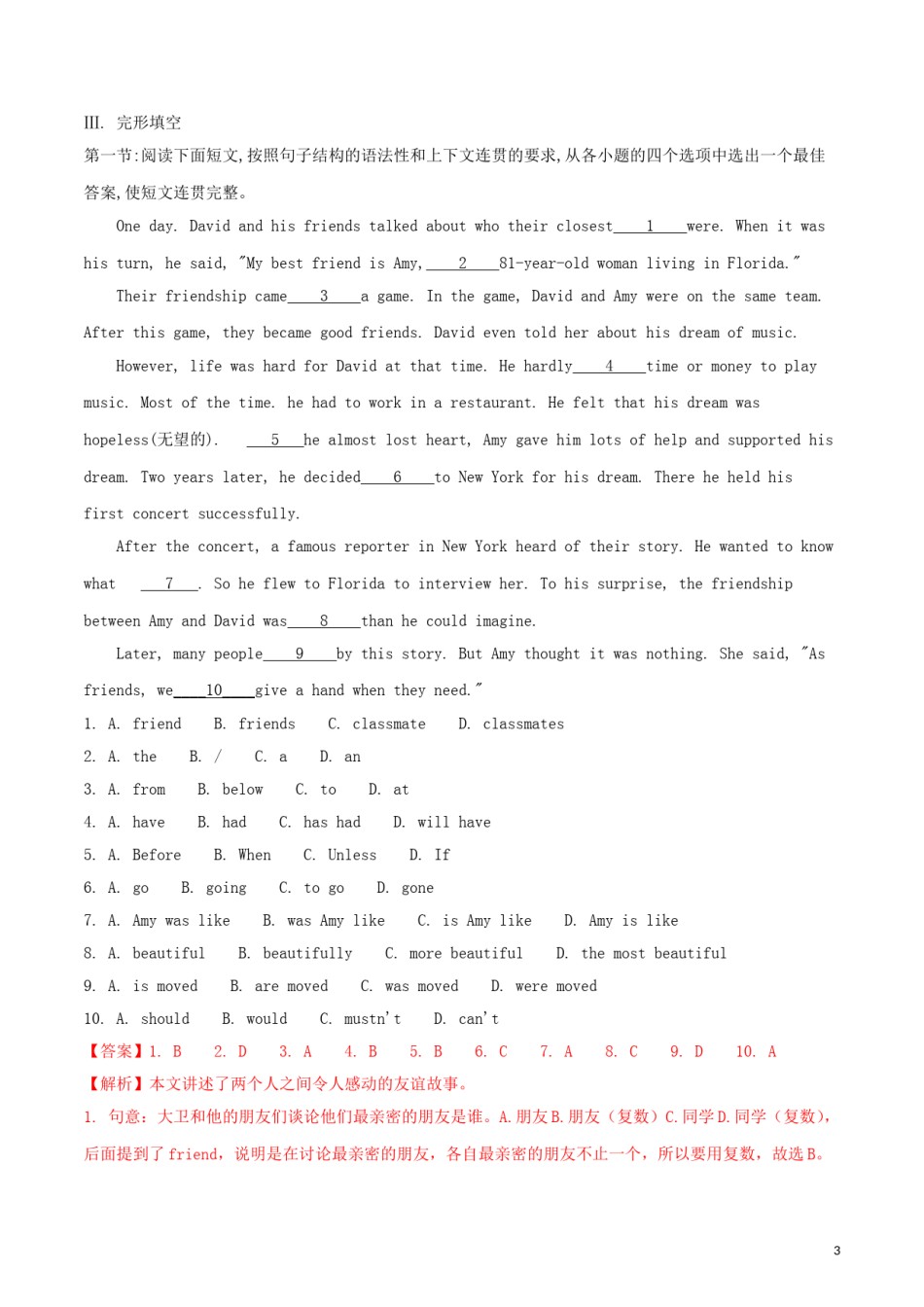 III. 完形填空
第一节:阅读下面短文,按照句子结构的语法性和上下文连贯的要求,从各小题的四个选项中选出一个最佳答案,使短文连贯完整。

One day. David and his friends talked about who their closest____1____were. When it was his turn, he said, "My best friend is Amy,____2____81-year-old woman living in Florida."

Their friendship came____3____a game. In the game, David and Amy were on the same team. After this game, they became good friends. David even told her about his dream of music.

However, life was hard for David at that time. He hardly____4____time or money to play music. Most of the time. he had to work in a restaurant. He felt that his dream was hopeless(无望的). ____5____he almost lost heart, Amy gave him lots of help and supported his dream. Two years later, he decided____6____to New York for his dream. There he held his first concert successfully.

After the concert, a famous reporter in New York heard of their story. He wanted to know what ____7____. So he flew to Florida to interview her. To his surprise, the friendship between Amy and David was____8____than he could imagine.

Later, many people____9____by this story. But Amy thought it was nothing. She said, "As friends, we____10____give a hand when they need."

1. A. friend B. friends C. classmate D. classmates
2. A. the B. / C. a D. an
3. A. from B. below C. to D. at
4. A. have B. had C. has had D. will have
5. A. Before B. When C. Unless D. If
6. A. go B. going C. to go D. gone
7. A. Amy was like B. was Amy like C. is Amy like D. Amy is like
8. A. beautiful B. beautifully C. more beautiful D. the most beautiful
9. A. is moved B. are moved C. was moved D. were moved
10. A. should B. would C. mustn't D. can't
【答案】1. B 2. D 3. A 4. B 5. B 6. C 7. A 8. C 9. D 10. A
【解析】本文讲述了两个人之间令人感动的友谊故事。
1. 句意：大卫和他的朋友们谈论他们最亲密的朋友是谁。A.朋友B.朋友（复数）C.同学D.同学（复数），后面提到了friend，说明是在讨论最亲密的朋友，各自最亲密的朋友不止一个，所以要用复数，故选B。

3